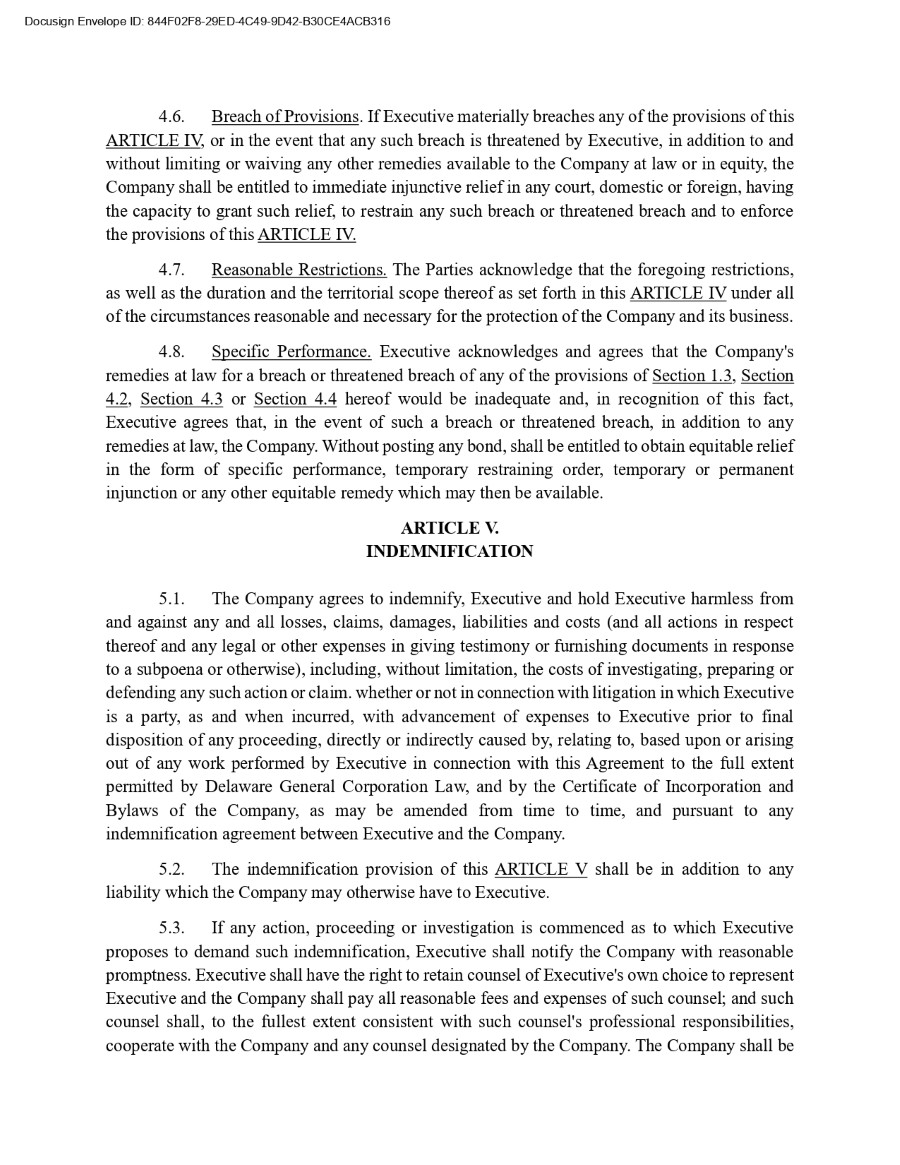 Docusign Envelope ID: 844F02F8-29ED-4C49-9D42-B30CE4ACB316

4.6. Breach of Provisions. If Executive materially breaches any of the provisions of this ARTICLE IV, or in the event that any such breach is threatened by Executive, in addition to and without limiting or waiving any other remedies available to the Company at law or in equity, the Company shall be entitled to immediate injunctive relief in any court, domestic or foreign, having the capacity to grant such relief, to restrain any such breach or threatened breach and to enforce the provisions of this ARTICLE IV.

4.7. Reasonable Restrictions. The Parties acknowledge that the foregoing restrictions, as well as the duration and the territorial scope thereof as set forth in this ARTICLE IV under all of the circumstances reasonable and necessary for the protection of the Company and its business.

4.8. Specific Performance. Executive acknowledges and agrees that the Company's remedies at law for a breach or threatened breach of any of the provisions of Section 1.3, Section 4.2, Section 4.3 or Section 4.4 hereof would be inadequate and, in recognition of this fact, Executive agrees that, in the event of such a breach or threatened breach, in addition to any remedies at law, the Company. Without posting any bond, shall be entitled to obtain equitable relief in the form of specific performance, temporary restraining order, temporary or permanent injunction or any other equitable remedy which may then be available.

ARTICLE V.
INDEMNIFICATION

5.1. The Company agrees to indemnify, Executive and hold Executive harmless from and against any and all losses, claims, damages, liabilities and costs (and all actions in respect thereof and any legal or other expenses in giving testimony or furnishing documents in response to a subpoena or otherwise), including, without limitation, the costs of investigating, preparing or defending any such action or claim. whether or not in connection with litigation in which Executive is a party, as and when incurred, with advancement of expenses to Executive prior to final disposition of any proceeding, directly or indirectly caused by, relating to, based upon or arising out of any work performed by Executive in connection with this Agreement to the full extent permitted by Delaware General Corporation Law, and by the Certificate of Incorporation and Bylaws of the Company, as may be amended from time to time, and pursuant to any indemnification agreement between Executive and the Company.

5.2. The indemnification provision of this ARTICLE V shall be in addition to any liability which the Company may otherwise have to Executive.

5.3. If any action, proceeding or investigation is commenced as to which Executive proposes to demand such indemnification, Executive shall notify the Company with reasonable promptness. Executive shall have the right to retain counsel of Executive's own choice to represent Executive and the Company shall pay all reasonable fees and expenses of such counsel; and such counsel shall, to the fullest extent consistent with such counsel's professional responsibilities, cooperate with the Company and any counsel designated by the Company. The Company shall be